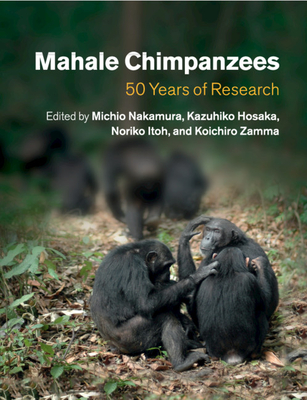 Mahale Chimpanzees

50 Years of Research

Edited by Michio Nakamura, Kazuhiko Hosaka, Noriko Itoh, and Koichiro Zamma